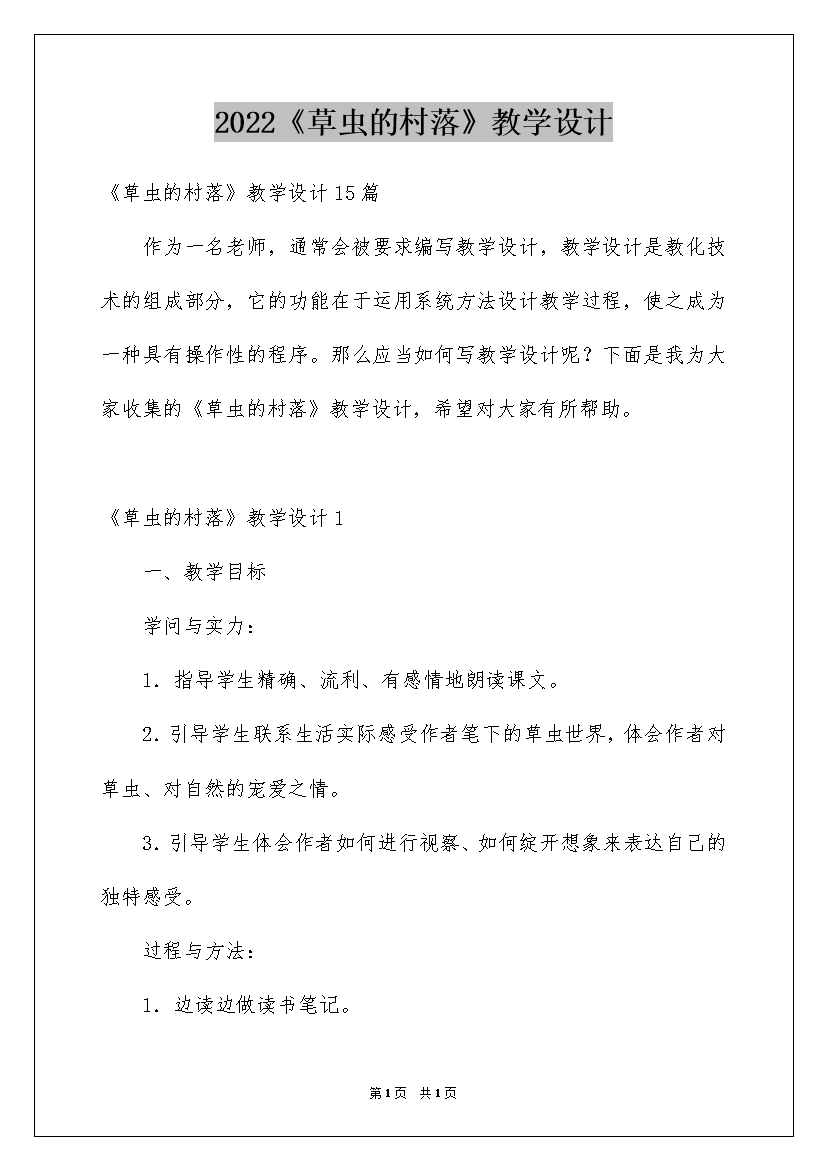 2022《草虫的村落》教学设计

《草虫的村落》教学设计15篇

作为一名老师，通常会被要求编写教学设计，教学设计是教化技术的组成部分，它的功能在于运用系统方法设计教学过程，使之成为一种具有操作性的程序。那么应当如何写教学设计呢？下面是我为大家收集的《草虫的村落》教学设计，希望对大家有所帮助。

《草虫的村落》教学设计1

一、教学目标

学问与实力：

1．指导学生精确、流利、有感情地朗读课文。

2．引导学生联系生活实际感受作者笔下的草虫世界，体会作者对草虫、对自然的宠爱之情。

3．引导学生体会作者如何进行视察、如何绽开想象来表达自己的独特感受。

过程与方法：

1．边读边做读书笔记。

第1页 共1页